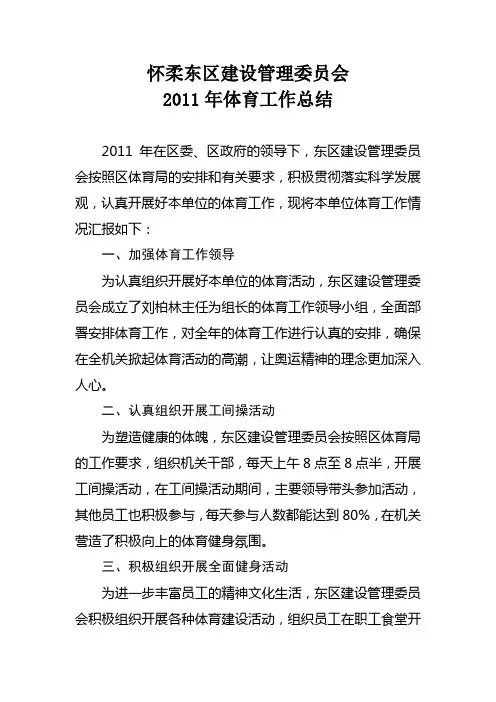 怀柔东区建设管理委员会
2011年体育工作总结

2011年在区委、区政府的领导下，东区建设管理委员会按照区体育局的安排和有关要求，积极贯彻落实科学发展观，认真开展好本单位的体育工作，现将本单位体育工作情况汇报如下：

一、加强体育工作领导

为认真组织开展好本单位的体育活动，东区建设管理委员会成立了刘柏林主任为组长的体育工作领导小组，全面部署安排体育工作，对全年的体育工作进行认真的安排，确保在全机关掀起体育活动的高潮，让奥运精神的理念更加深入人心。

二、认真组织开展工间操活动

为塑造健康的体魄，东区建设管理委员会按照区体育局的工作要求，组织机关干部，每天上午8点至8点半，开展工间操活动，在工间操活动期间，主要领导带头参加活动，其他员工也积极参与，每天参与人数都能达到80%，在机关营造了积极向上的体育健身氛围。

三、积极组织开展全面健身活动

为进一步丰富员工的精神文化生活，东区建设管理委员会积极组织开展各种体育建设活动，组织员工在职工食堂开